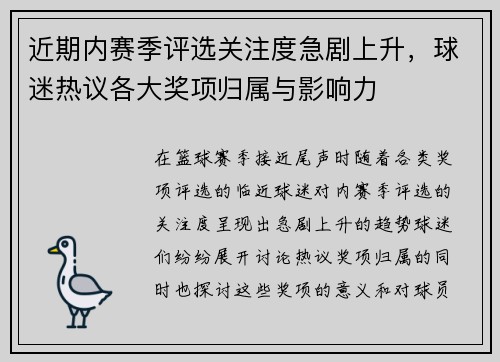 近期内赛季评选关注度急剧上升，球迷热议各大奖项归属与影响力

在篮球赛季接近尾声时随着各类奖项评选的临近球迷对内赛季评选的关注度呈现出急剧上升的趋势球迷们纷纷展开讨论热议奖项归属的同时也探讨这些奖项的意义和对球员